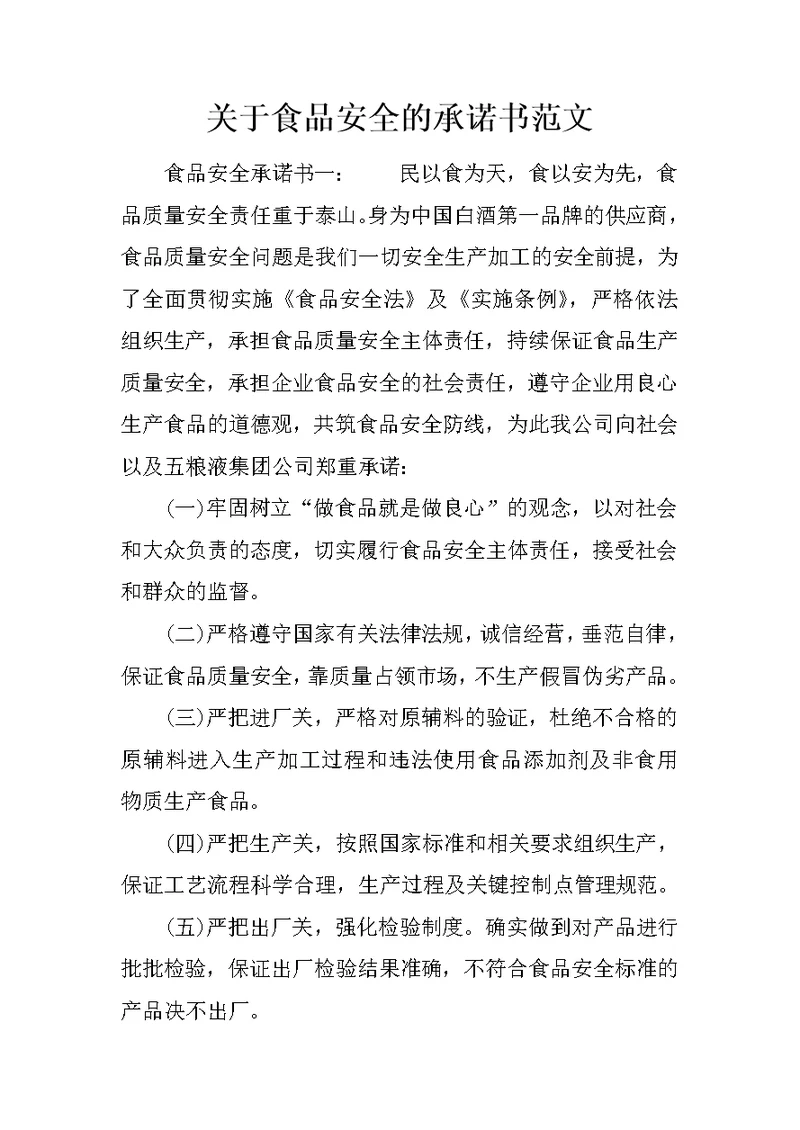 关于食品安全的承诺书范文

食品安全承诺书一：　民以食为天，食以安为先，食品质量安全责任重于泰山。身为中国白酒第一品牌的供应商，食品质量安全问题是我们一切安全生产加工的安全前提，为了全面贯彻实施《食品安全法》及《实施条例》，严格依法组织生产，承担食品质量安全主体责任，持续保证食品生产质量安全，承担企业食品安全的社会责任，遵守企业用良心生产食品的道德观，共筑食品安全防线，为此我公司向社会以及五粮液集团公司郑重承诺：

(一)牢固树立“做食品就是做良心”的观念，以对社会和大众负责的态度，切实履行食品安全主体责任，接受社会和群众的监督。

(二)严格遵守国家有关法律法规，诚信经营，垂范自律，保证食品质量安全，靠质量占领市场，不生产假冒伪劣产品。

(三)严把进厂关，严格对原辅料的验证，杜绝不合格的原辅料进入生产加工过程和违法使用食品添加剂及非食用物质生产食品。

(四)严把生产关，按照国家标准和相关要求组织生产，保证工艺流程科学合理，生产过程及关键控制点管理规范。

(五)严把出厂关，强化检验制度。确实做到对产品进行批批检验，保证出厂检验结果准确，不符合食品安全标准的产品决不出厂。